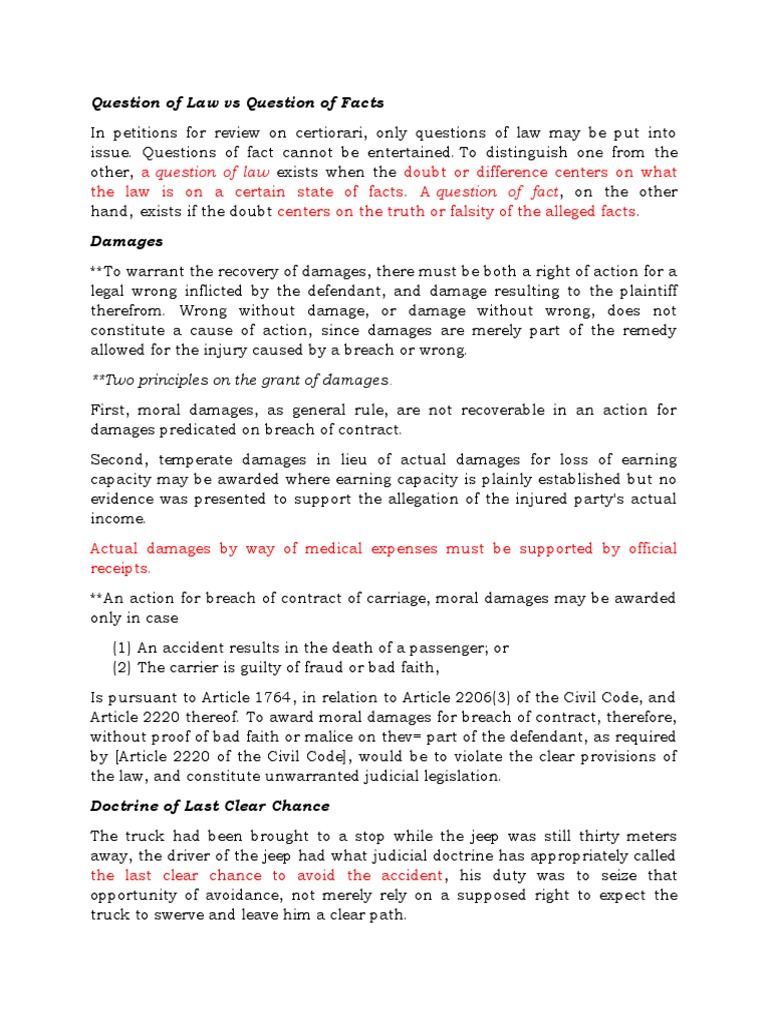 Question of Law vs Question of Facts

In petitions for review on certiorari, only questions of law may be put into issue. Questions of fact cannot be entertained. To distinguish one from the other, a question of law exists when the doubt or difference centers on what the law is on a certain state of facts. A question of fact, on the other hand, exists if the doubt centers on the truth or falsity of the alleged facts.

Damages

**To warrant the recovery of damages, there must be both a right of action for a legal wrong inflicted by the defendant, and damage resulting to the plaintiff therefrom. Wrong without damage, or damage without wrong, does not constitute a cause of action, since damages are merely part of the remedy allowed for the injury caused by a breach or wrong.

**Two principles on the grant of damages.

First, moral damages, as general rule, are not recoverable in an action for damages predicated on breach of contract.

Second, temperate damages in lieu of actual damages for loss of earning capacity may be awarded where earning capacity is plainly established but no evidence was presented to support the allegation of the injured party's actual income.

Actual damages by way of medical expenses must be supported by official receipts.

**An action for breach of contract of carriage, moral damages may be awarded only in case

(1) An accident results in the death of a passenger; or
(2) The carrier is guilty of fraud or bad faith,

Is pursuant to Article 1764, in relation to Article 2206(3) of the Civil Code, and Article 2220 thereof. To award moral damages for breach of contract, therefore, without proof of bad faith or malice on thev= part of the defendant, as required by [Article 2220 of the Civil Code], would be to violate the clear provisions of the law, and constitute unwarranted judicial legislation.

Doctrine of Last Clear Chance

The truck had been brought to a stop while the jeep was still thirty meters away, the driver of the jeep had what judicial doctrine has appropriately called the last clear chance to avoid the accident, his duty was to seize that opportunity of avoidance, not merely rely on a supposed right to expect the truck to swerve and leave him a clear path.